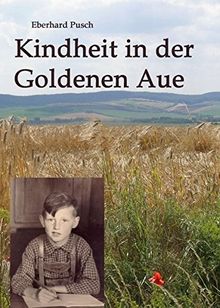 Eberhard Pusch

Kindheit in der Goldenen Aue